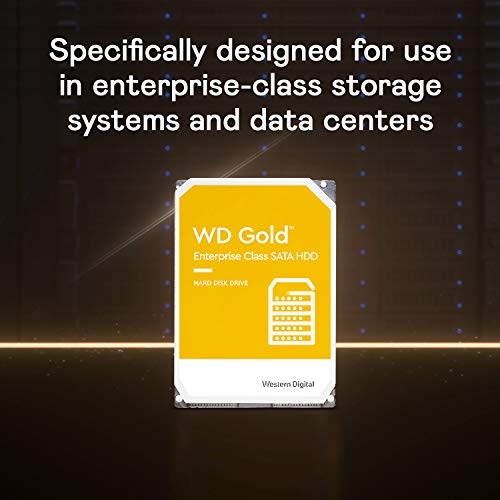 Specifically designed for use in enterprise-class storage systems and data centers

WD Gold™
Enterprise Class SATA HDD

HARD DISK DRIVE

Western Digital